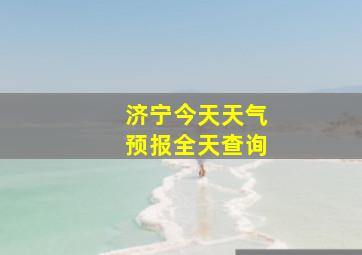 济宁今天天气
预报全天查询